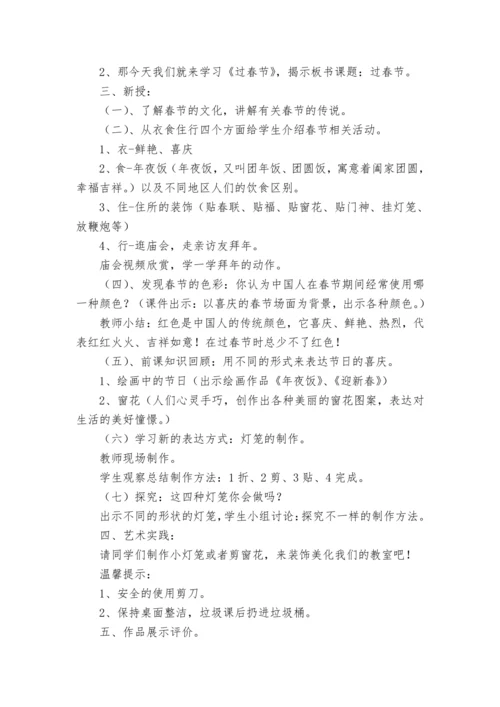 2、那今天我们就来学习《过春节》，揭示板书课题：过春节。

三、新授：

（一）、了解春节的文化，讲解有关春节的传说。

（二）、从衣食住行四个方面给学生介绍春节相关活动。

1、衣-鲜艳、喜庆

2、食-年夜饭（年夜饭，又叫团年饭、团圆饭，寓意着阖家团圆，幸福吉祥。）以及不同地区人们的饮食区别。

3、住-住所的装饰（贴春联、贴福、贴窗花、贴门神、挂灯笼、放鞭炮等）

4、行-逛庙会，走亲访友拜年。

庙会视频欣赏，学一学拜年的动作。

（四）、发现春节的色彩：你认为中国人在春节期间经常使用哪一种颜色？（课件出示：以喜庆的春节场面为背景，出示各种颜色。）

教师小结：红色是中国人的传统颜色，它喜庆、鲜艳、热烈，代表红红火火、吉祥如意！在过春节时总少不了红色！

（五）、前课知识回顾：用不同的形式来表达节日的喜庆。

1、绘画中的节日（出示绘画作品《年夜饭》、《迎新春》）

2、窗花（人们心灵手巧，创作出各种美丽的窗花图案，表达对生活的美好憧憬。）

（六）学习新的表达方式：灯笼的制作。

教师现场制作。

学生观察总结制作方法：1折、2剪、3贴、4完成。

（七）探究：这四种灯笼你会做吗？

出示不同的形状的灯笼，学生小组讨论：探究不一样的制作方法。

四、艺术实践：

请同学们制作小灯笼或者剪窗花，来装饰美化我们的教室吧！

温馨提示：

1、安全的使用剪刀。

2、保持桌面整洁，垃圾课后扔进垃圾桶。

五、作品展示评价。